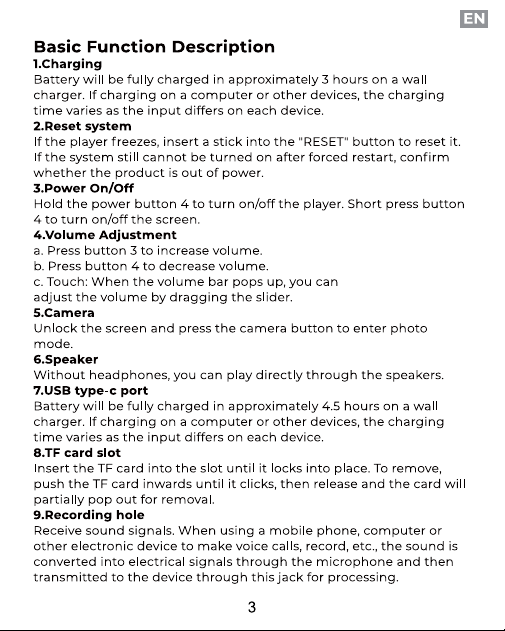 EN

Basic Function Description

1.Charging

Battery will be fully charged in approximately 3 hours on a wall charger. If charging on a computer or other devices, the charging time varies as the input differs on each device.

2.Reset system

If the player freezes, insert a stick into the "RESET" button to reset it. If the system still cannot be turned on after forced restart, confirm whether the product is out of power.

3.Power On/Off

Hold the power button 4 to turn on/off the player. Short press button 4 to turn on/off the screen.

4.Volume Adjustment

a. Press button 3 to increase volume.
b. Press button 4 to decrease volume.
c. Touch: When the volume bar pops up, you can adjust the volume by dragging the slider.

5.Camera

Unlock the screen and press the camera button to enter photo mode.

6.Speaker

Without headphones, you can play directly through the speakers.

7.USB type-c port

Battery will be fully charged in approximately 4.5 hours on a wall charger. If charging on a computer or other devices, the charging time varies as the input differs on each device.

8.TF card slot

Insert the TF card into the slot until it locks into place. To remove, push the TF card inwards until it clicks, then release and the card will partially pop out for removal.

9.Recording hole

Receive sound signals. When using a mobile phone, computer or other electronic device to make voice calls, record, etc., the sound is converted into electrical signals through the microphone and then transmitted to the device through this jack for processing.

3